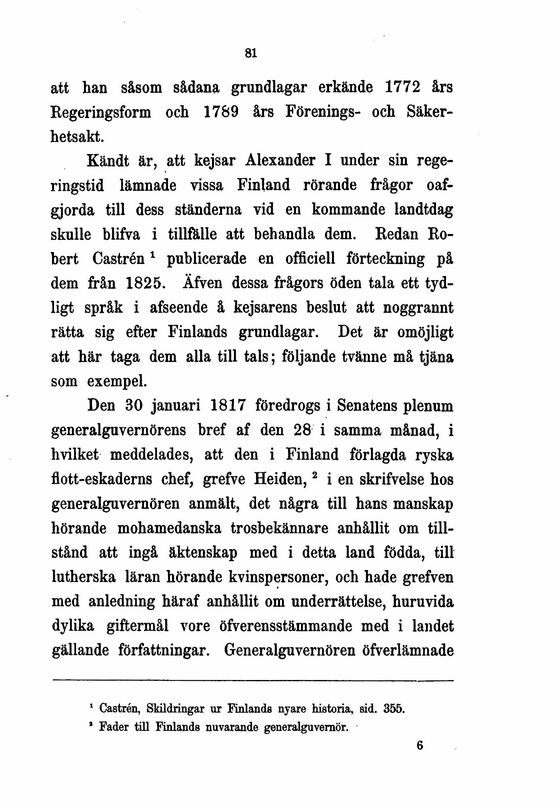 81

att han såsom sådana grundlagar erkände 1772 års Regeringsform och 1789 års Förenings- och Säkerhetsakt.

Kändt är, att kejsar Alexander I under sin regeringstid lämnade vissa Finland rörande frågor oafgjorda till dess ständerna vid en kommande landtdag skulle blifva i tillfälle att behandla dem. Redan Robert Castrén $^1$ publicerade en officiell förteckning på dem från 1825. Äfven dessa frågors öden tala ett tydligt språk i afseende å kejsarens beslut att noggrannt rätta sig efter Finlands grundlagar. Det är omöjligt att här taga dem alla till tals; följande tvänne må tjäna som exempel.

Den 30 januari 1817 föredrogs i Senatens plenum generalguvernörens bref af den 28 i samma månad, i hvilket meddelades, att den i Finland förlagda ryska flott-eskaderns chef, grefve Heiden, $^2$ i en skrifvelse hos generalguvernören anmält, det några till hans manskap hörande mohamedanska trosbekännare anhållit om tillstånd att ingå äktenskap med i detta land födda, till lutherska läran hörande kvinspersoner, och hade grefven med anledning häraf anhållit om underrättelse, huruvida dylika giftermål vore öfverensstämmande med i landet gällande författningar. Generalguvernören öfverlämnade

$^1$ Castrén, Skildringar ur Finlands nyare historia, sid. 355.
$^2$ Fader till Finlands nuvarande generalguvernör.

6